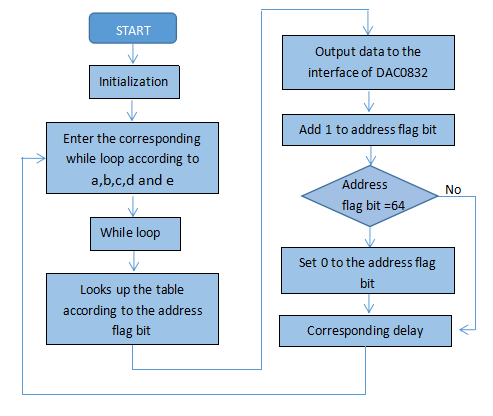 START

Initialization

Enter the corresponding while loop according to a,b,c,d and e

While loop

Looks up the table according to the address flag bit

Output data to the interface of DAC0832

Add 1 to address flag bit

Address flag bit =64

No

Set 0 to the address flag bit

Corresponding delay